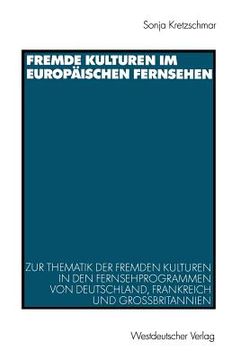 Sonja Kretzschmar

FREMDE KULTUREN IM EUROPÄISCHEN FERNSEHEN

ZUR THEMATIK DER FREMDEN KULTUREN IN DEN FERNSEHPROGRAMMEN VON DEUTSCHLAND, FRANKREICH UND GROSSBRITANNIEN

Westdeutscher Verlag